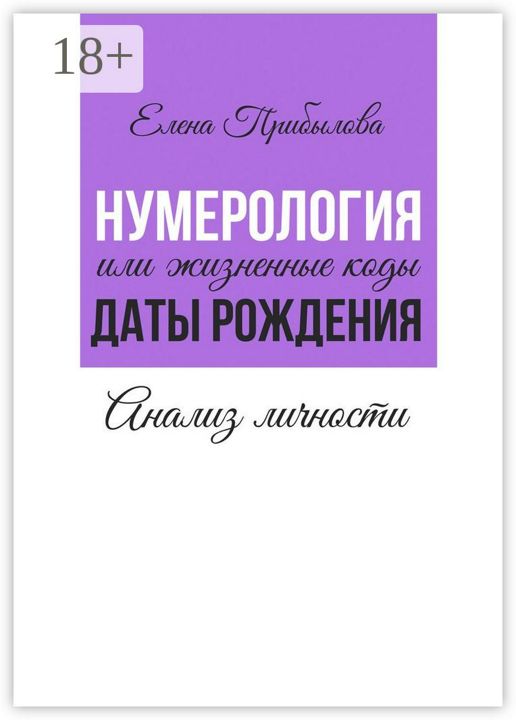 18+

Елена Прибылова

НУМЕРОЛОГИЯ
или жизненные коды
ДАТЫ РОЖДЕНИЯ

Анализ личности